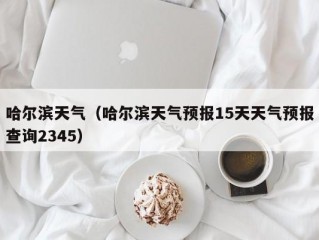 哈尔滨天气（哈尔滨天气预报15天天气预报查询2345）